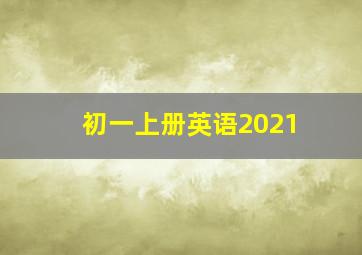 初一上册英语2021